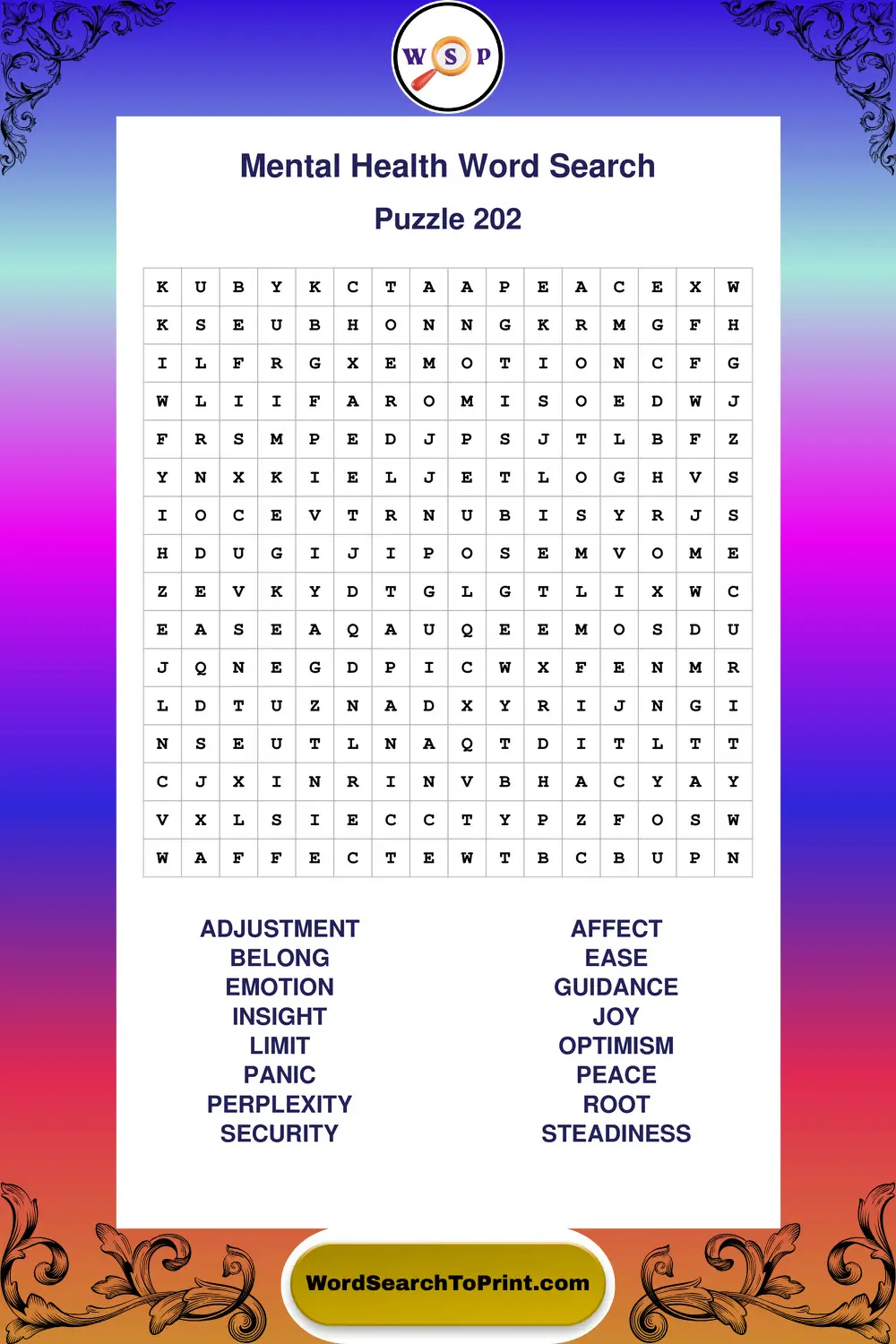 W S P

Mental Health Word Search

Puzzle 202

| K | U | B | Y | K | C | T | A | A | P | E | A | C | E | X | W |
|---|---|---|---|---|---|---|---|---|---|---|---|---|---|---|---|
| K | S | E | U | B | H | O | N | N | G | K | R | M | G | F | H |
| I | L | F | R | G | X | E | M | O | T | I | O | N | C | F | G |
| W | L | I | I | F | A | R | O | M | I | S | O | E | D | W | J |
| F | R | S | M | P | E | D | J | P | S | J | T | L | B | F | Z |
| Y | N | X | K | I | E | L | J | E | T | L | O | G | H | V | S |
| I | O | C | E | V | T | R | N | U | B | I | S | Y | R | J | S |
| H | D | U | G | I | J | I | P | O | S | E | M | V | O | M | E |
| Z | E | V | K | Y | D | T | G | L | G | T | L | I | X | W | C |
| E | A | S | E | A | Q | A | U | Q | E | E | M | O | S | D | U |
| J | Q | N | E | G | D | P | I | C | W | X | F | E | N | M | R |
| L | D | T | U | Z | N | A | D | X | Y | R | I | J | N | G | I |
| N | S | E | U | T | L | N | A | Q | T | D | I | T | L | T | T |
| C | J | X | I | N | R | I | N | V | B | H | A | C | Y | A | Y |
| V | X | L | S | I | E | C | C | T | Y | P | Z | F | O | S | W |
| W | A | F | F | E | C | T | E | W | T | B | C | B | U | P | N |

ADJUSTMENT
BELONG
EMOTION
INSIGHT
LIMIT
PANIC
PERPLEXITY
SECURITY

AFFECT
EASE
GUIDANCE
JOY
OPTIMISM
PEACE
ROOT
STEADINESS

WordSearchToPrint.com